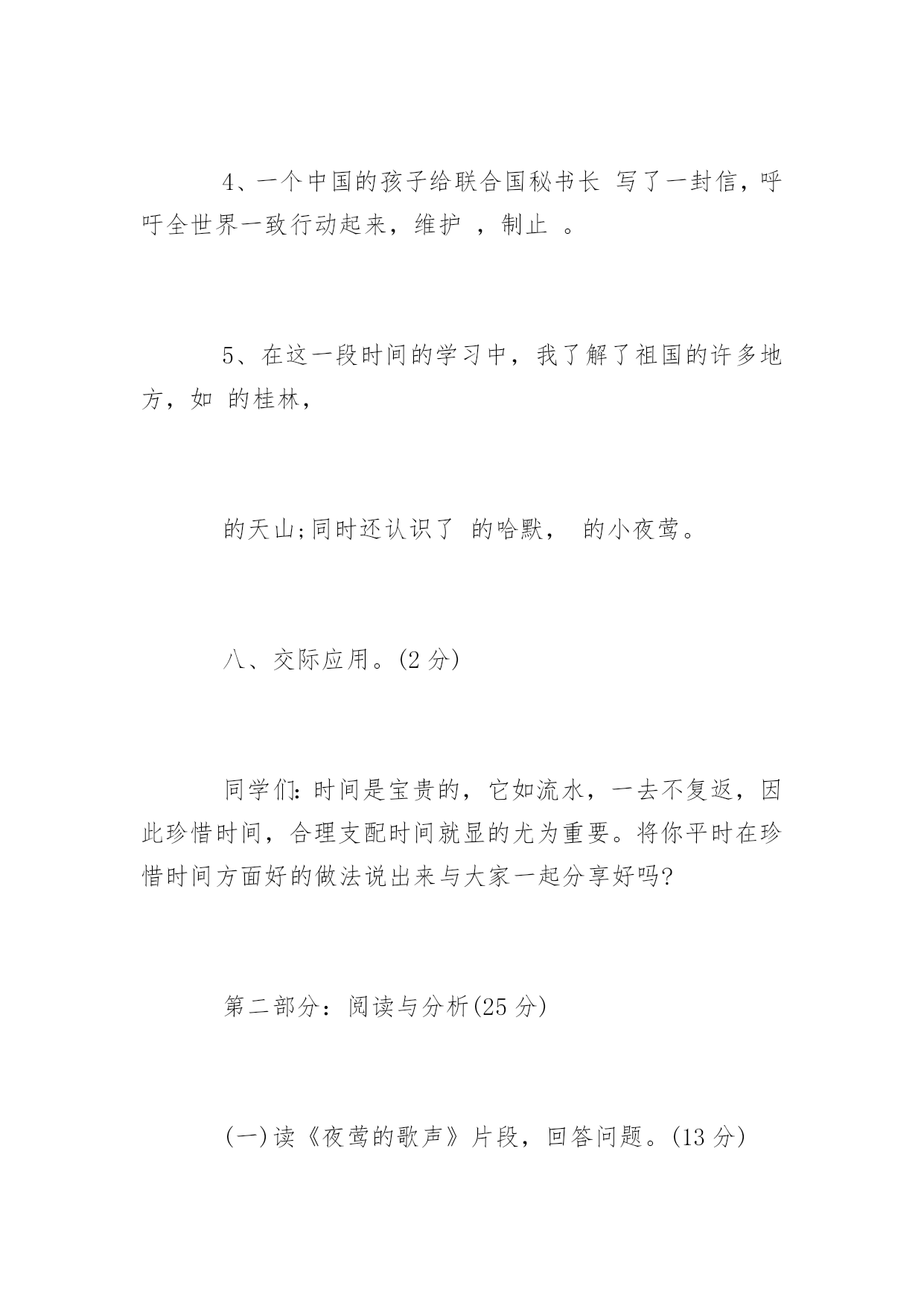 4、一个中国的孩子给联合国秘书长 写了一封信，呼吁全世界一致行动起来，维护 ，制止 。

5、在这一段时间的学习中，我了解了祖国的许多地方，如 的桂林，

的天山;同时还认识了 的哈默， 的小夜莺。

八、交际应用。(2 分)

同学们：时间是宝贵的，它如流水，一去不复返，因此珍惜时间，合理支配时间就显的尤为重要。将你平时在珍惜时间方面好的做法说出来与大家一起分享好吗?

第二部分：阅读与分析(25 分)

(一)读《夜莺的歌声》片段，回答问题。(13 分)